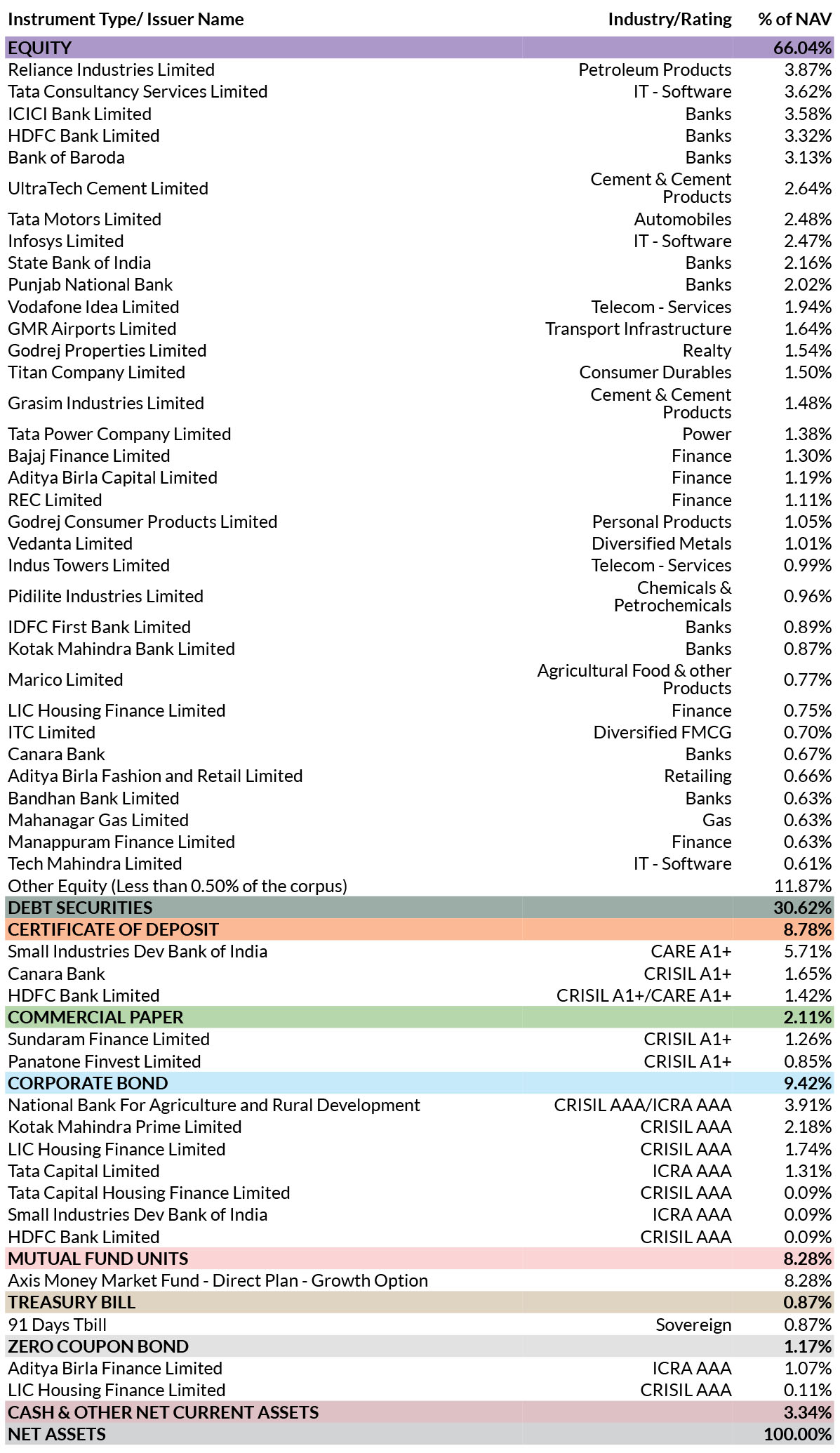 | Instrument Type/ Issuer Name | Industry/Rating | % of NAV |
|---|---|---|
| EQUITY | | 66.04% |
| Reliance Industries Limited | Petroleum Products | 3.87% |
| Tata Consultancy Services Limited | IT - Software | 3.62% |
| ICICI Bank Limited | Banks | 3.58% |
| HDFC Bank Limited | Banks | 3.32% |
| Bank of Baroda | Banks | 3.13% |
| UltraTech Cement Limited | Cement & Cement Products | 2.64% |
| Tata Motors Limited | Automobiles | 2.48% |
| Infosys Limited | IT - Software | 2.47% |
| State Bank of India | Banks | 2.16% |
| Punjab National Bank | Banks | 2.02% |
| Vodafone Idea Limited | Telecom - Services | 1.94% |
| GMR Airports Limited | Transport Infrastructure | 1.64% |
| Godrej Properties Limited | Realty | 1.54% |
| Titan Company Limited | Consumer Durables | 1.50% |
| Grasim Industries Limited | Cement & Cement Products | 1.48% |
| Tata Power Company Limited | Power | 1.38% |
| Bajaj Finance Limited | Finance | 1.30% |
| Aditya Birla Capital Limited | Finance | 1.19% |
| REC Limited | Finance | 1.11% |
| Godrej Consumer Products Limited | Personal Products | 1.05% |
| Vedanta Limited | Diversified Metals | 1.01% |
| Indus Towers Limited | Telecom - Services | 0.99% |
| Pidilite Industries Limited | Chemicals & Petrochemicals | 0.96% |
| IDFC First Bank Limited | Banks | 0.89% |
| Kotak Mahindra Bank Limited | Banks | 0.87% |
| Marico Limited | Agricultural Food & other Products | 0.77% |
| LIC Housing Finance Limited | Finance | 0.75% |
| ITC Limited | Diversified FMCG | 0.70% |
| Canara Bank | Banks | 0.67% |
| Aditya Birla Fashion and Retail Limited | Retailing | 0.66% |
| Bandhan Bank Limited | Banks | 0.63% |
| Mahanagar Gas Limited | Gas | 0.63% |
| Manappuram Finance Limited | Finance | 0.63% |
| Tech Mahindra Limited | IT - Software | 0.61% |
| Other Equity (Less than 0.50% of the corpus) | | 11.87% |
| DEBT SECURITIES | | 30.62% |
| CERTIFICATE OF DEPOSIT | | 8.78% |
| Small Industries Dev Bank of India | CARE A1+ | 5.71% |
| Canara Bank | CRISIL A1+ | 1.65% |
| HDFC Bank Limited | CRISIL A1+/CARE A1+ | 1.42% |
| COMMERCIAL PAPER | | 2.11% |
| Sundaram Finance Limited | CRISIL A1+ | 1.26% |
| Panatone Finvest Limited | CRISIL A1+ | 0.85% |
| CORPORATE BOND | | 9.42% |
| National Bank For Agriculture and Rural Development | CRISIL AAA/ICRA AAA | 3.91% |
| Kotak Mahindra Prime Limited | CRISIL AAA | 2.18% |
| LIC Housing Finance Limited | CRISIL AAA | 1.74% |
| Tata Capital Limited | ICRA AAA | 1.31% |
| Tata Capital Housing Finance Limited | CRISIL AAA | 0.09% |
| Small Industries Dev Bank of India | ICRA AAA | 0.09% |
| HDFC Bank Limited | CRISIL AAA | 0.09% |
| MUTUAL FUND UNITS | | 8.28% |
| Axis Money Market Fund - Direct Plan - Growth Option | | 8.28% |
| TREASURY BILL | | 0.87% |
| 91 Days Tbill | Sovereign | 0.87% |
| ZERO COUPON BOND | | 1.17% |
| Aditya Birla Finance Limited | ICRA AAA | 1.07% |
| LIC Housing Finance Limited | CRISIL AAA | 0.11% |
| CASH & OTHER NET CURRENT ASSETS | | 3.34% |
| NET ASSETS | | 100.00% |